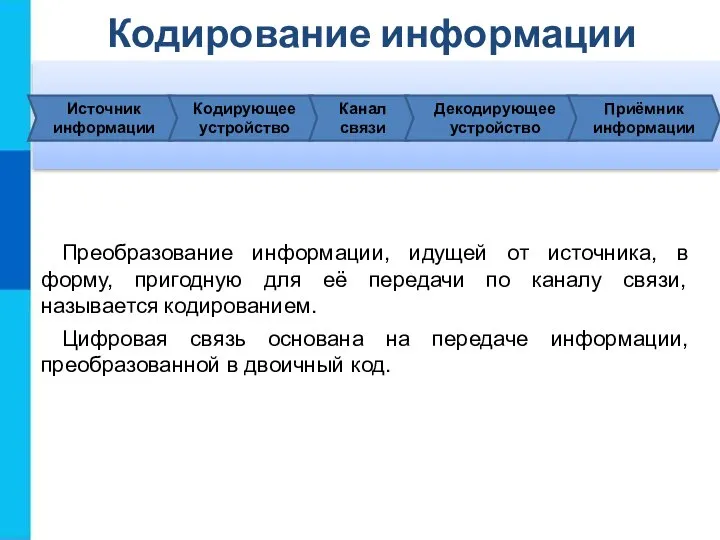 Кодирование информации

Источник информации

Кодирующее устройство

Канал связи

Декодирующее устройство

Приёмник информации

Преобразование информации, идущей от источника, в форму, пригодную для её передачи по каналу связи, называется кодированием.

Цифровая связь основана на передаче информации, преобразованной в двоичный код.